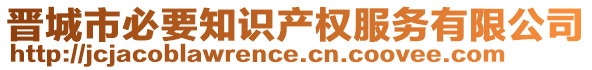 晋城市必要知识产权服务有限公司
http://jcjacoblawrence.cn.coovee.com